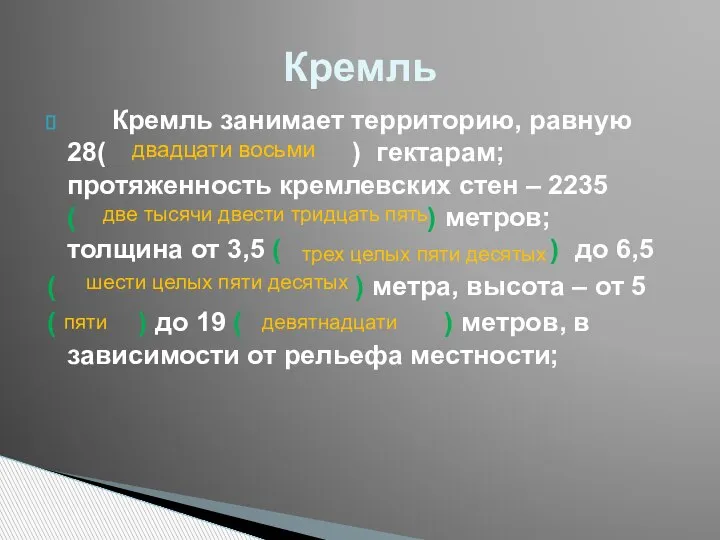 Кремль

Кремль занимает территорию, равную 28( двадцати восьми ) гектарам; протяженность кремлевских стен – 2235 ( две тысячи двести тридцать пять) метров; толщина от 3,5 ( трех целых пяти десятых) до 6,5 ( шести целых пяти десятых ) метра, высота – от 5 ( пяти ) до 19 ( девятнадцати ) метров, в зависимости от рельефа местности;